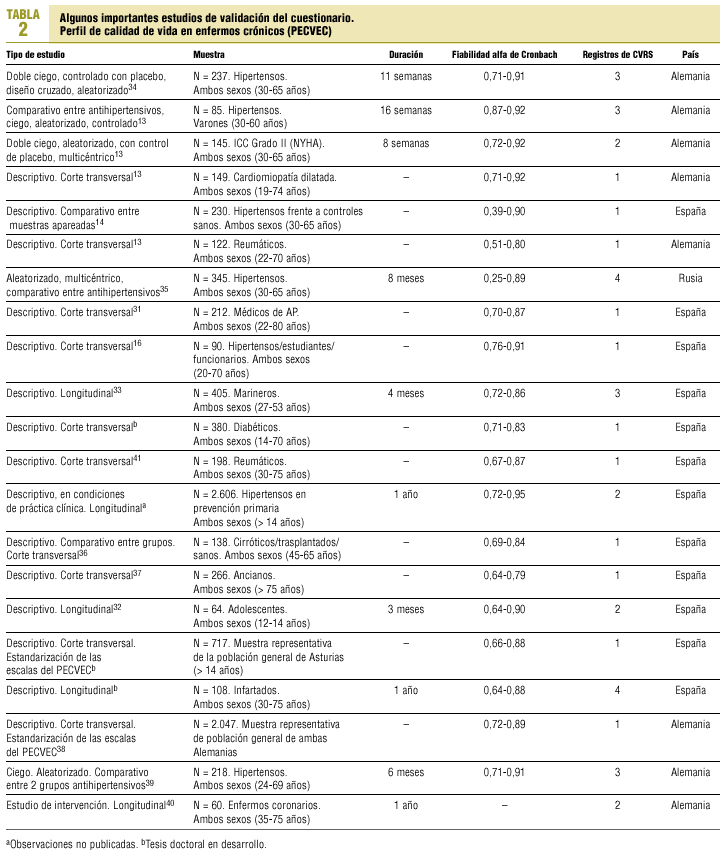 TABLA 2

Algunos importantes estudios de validación del cuestionario. Perfil de calidad de vida en enfermos crónicos (PECVEC)

| Tipo de estudio | Muestra | Duración | Fiabilidad alfa de Cronbach | Registros de CVRS | País |
|---|---|---|---|---|---|
| Doble ciego, controlado con placebo, diseño cruzado, aleatorizado$^{34}$ | N = 237. Hipertensos. Ambos sexos (30-65 años) | 11 semanas | 0,71-0,91 | 3 | Alemania |
| Comparativo entre antihipertensivos, ciego, aleatorizado, controlado$^{13}$ | N = 85. Hipertensos. Varones (30-60 años) | 16 semanas | 0,87-0,92 | 3 | Alemania |
| Doble ciego, aleatorizado, con control de placebo, multicéntrico$^{13}$ | N = 145. ICC Grado II (NYHA). Ambos sexos (30-65 años) | 8 semanas | 0,72-0,92 | 2 | Alemania |
| Descriptivo. Corte transversal$^{13}$ | N = 149. Cardiomiopatía dilatada. Ambos sexos (19-74 años) | – | 0,71-0,92 | 1 | Alemania |
| Descriptivo. Comparativo entre muestras apareadas$^{14}$ | N = 230. Hipertensos frente a controles sanos. Ambos sexos (30-65 años) | – | 0,39-0,90 | 1 | España |
| Descriptivo. Corte transversal$^{13}$ | N = 122. Reumáticos. Ambos sexos (22-70 años) | – | 0,51-0,80 | 1 | Alemania |
| Aleatorizado, multicéntrico, comparativo entre antihipertensivos$^{35}$ | N = 345. Hipertensos. Ambos sexos (30-65 años) | 8 meses | 0,25-0,89 | 4 | Rusia |
| Descriptivo. Corte transversal$^{31}$ | N = 212. Médicos de AP. Ambos sexos (22-80 años) | – | 0,70-0,87 | 1 | España |
| Descriptivo. Corte transversal$^{16}$ | N = 90. Hipertensos/estudiantes/ funcionarios. Ambos sexos (20-70 años) | – | 0,76-0,91 | 1 | España |
| Descriptivo. Longitudinal$^{33}$ | N = 405. Marineros. Ambos sexos (27-53 años) | 4 meses | 0,72-0,86 | 3 | España |
| Descriptivo. Corte transversal$^{b}$ | N = 380. Diabéticos. Ambos sexos (14-70 años) | – | 0,71-0,83 | 1 | España |
| Descriptivo. Corte transversal$^{41}$ | N = 198. Reumáticos. Ambos sexos (30-75 años) | – | 0,67-0,87 | 1 | España |
| Descriptivo, en condiciones de práctica clínica. Longitudinal$^{a}$ | N = 2.606. Hipertensos en prevención primaria Ambos sexos (> 14 años) | 1 año | 0,72-0,95 | 2 | España |
| Descriptivo. Comparativo entre grupos. Corte transversal$^{36}$ | N = 138. Cirróticos/trasplantados/ sanos. Ambos sexos (45-65 años) | – | 0,69-0,84 | 1 | España |
| Descriptivo. Corte transversal$^{37}$ | N = 266. Ancianos. Ambos sexos (> 75 años) | – | 0,64-0,79 | 1 | España |
| Descriptivo. Longitudinal$^{32}$ | N = 64. Adolescentes. Ambos sexos (12-14 años) | 3 meses | 0,64-0,90 | 2 | España |
| Descriptivo. Corte transversal. Estandarización de las escalas del PECVEC$^{b}$ | N = 717. Muestra representativa de la población general de Asturias (> 14 años) | – | 0,66-0,88 | 1 | España |
| Descriptivo. Longitudinal$^{b}$ | N = 108. Infartados. Ambos sexos (30-75 años) | 1 año | 0,64-0,88 | 4 | España |
| Descriptivo. Corte transversal. Estandarización de las escalas del PECVEC$^{38}$ | N = 2.047. Muestra representativa de población general de ambas Alemanias | – | 0,72-0,89 | 1 | Alemania |
| Ciego. Aleatorizado. Comparativo entre 2 grupos antihipertensivos$^{39}$ | N = 218. Hipertensos. Ambos sexos (24-69 años) | 6 meses | 0,71-0,91 | 3 | Alemania |
| Estudio de intervención. Longitudinal$^{40}$ | N = 60. Enfermos coronarios. Ambos sexos (35-75 años) | 1 año | – | 2 | Alemania |

$^{a}$Observaciones no publicadas. $^{b}$Tesis doctoral en desarrollo.